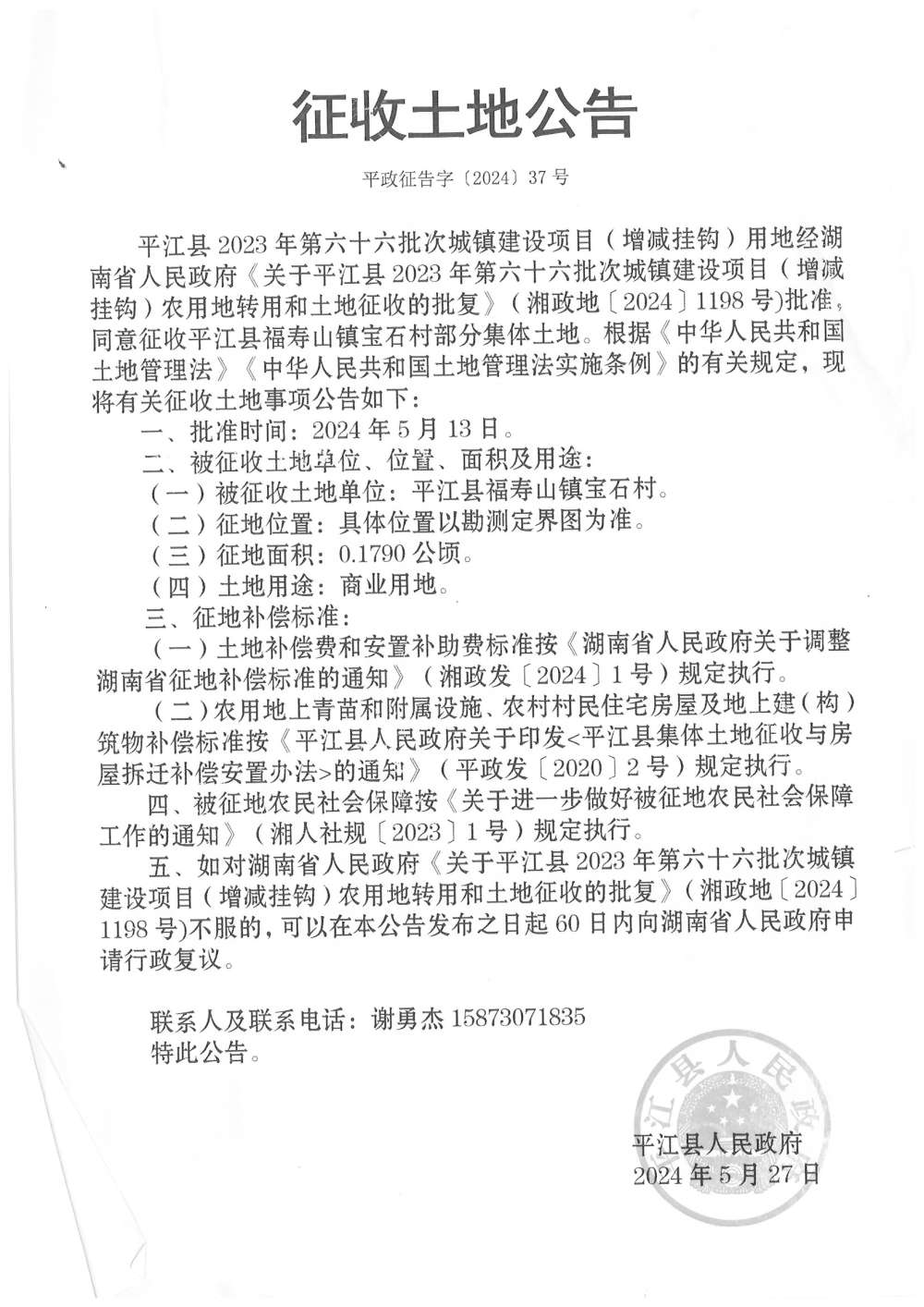 征收土地公告

平政征告字〔2024〕37号

平江县2023年第六十六批次城镇建设项目（增减挂钩）用地经湖南省人民政府《关于平江县2023年第六十六批次城镇建设项目（增减挂钩）农用地转用和土地征收的批复》（湘政地〔2024〕1198号)批准，同意征收平江县福寿山镇宝石村部分集体土地。根据《中华人民共和国土地管理法》《中华人民共和国土地管理法实施条例》的有关规定，现将有关征收土地事项公告如下：

一、批准时间：2024年5月13日。

二、被征收土地单位、位置、面积及用途：

（一）被征收土地单位：平江县福寿山镇宝石村。

（二）征地位置：具体位置以勘测定界图为准。

（三）征地面积：0.1790公顷。

（四）土地用途：商业用地。

三、征地补偿标准：

（一）土地补偿费和安置补助费标准按《湖南省人民政府关于调整湖南省征地补偿标准的通知》（湘政发〔2024〕1号）规定执行。

（二）农用地上青苗和附属设施、农村村民住宅房屋及地上建（构）筑物补偿标准按《平江县人民政府关于印发<平江县集体土地征收与房屋拆迁补偿安置办法>的通知》（平政发〔2020〕2号）规定执行。

四、被征地农民社会保障按《关于进一步做好被征地农民社会保障工作的通知》（湘人社规〔2023〕1号）规定执行。

五、如对湖南省人民政府《关于平江县2023年第六十六批次城镇建设项目（增减挂钩）农用地转用和土地征收的批复》（湘政地〔2024〕1198号)不服的，可以在本公告发布之日起60日内向湖南省人民政府申请行政复议。

联系人及联系电话：谢勇杰 15873071835

特此公告。

平江县人民政府

平江县人民政府
2024年5月27日